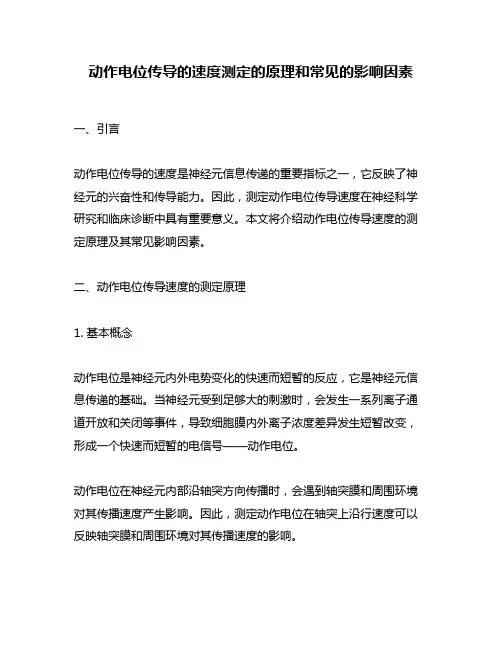 动作电位传导的速度测定的原理和常见的影响因素

一、引言

动作电位传导的速度是神经元信息传递的重要指标之一，它反映了神经元的兴奋性和传导能力。因此，测定动作电位传导速度在神经科学研究和临床诊断中具有重要意义。本文将介绍动作电位传导速度的测定原理及其常见影响因素。

二、动作电位传导速度的测定原理

1. 基本概念

动作电位是神经元内外电势变化的快速而短暂的反应，它是神经元信息传递的基础。当神经元受到足够大的刺激时，会发生一系列离子通道开放和关闭等事件，导致细胞膜内外离子浓度差异发生短暂改变，形成一个快速而短暂的电信号——动作电位。

动作电位在神经元内部沿轴突方向传播时，会遇到轴突膜和周围环境对其传播速度产生影响。因此，测定动作电位在轴突上沿行速度可以反映轴突膜和周围环境对其传播速度的影响。